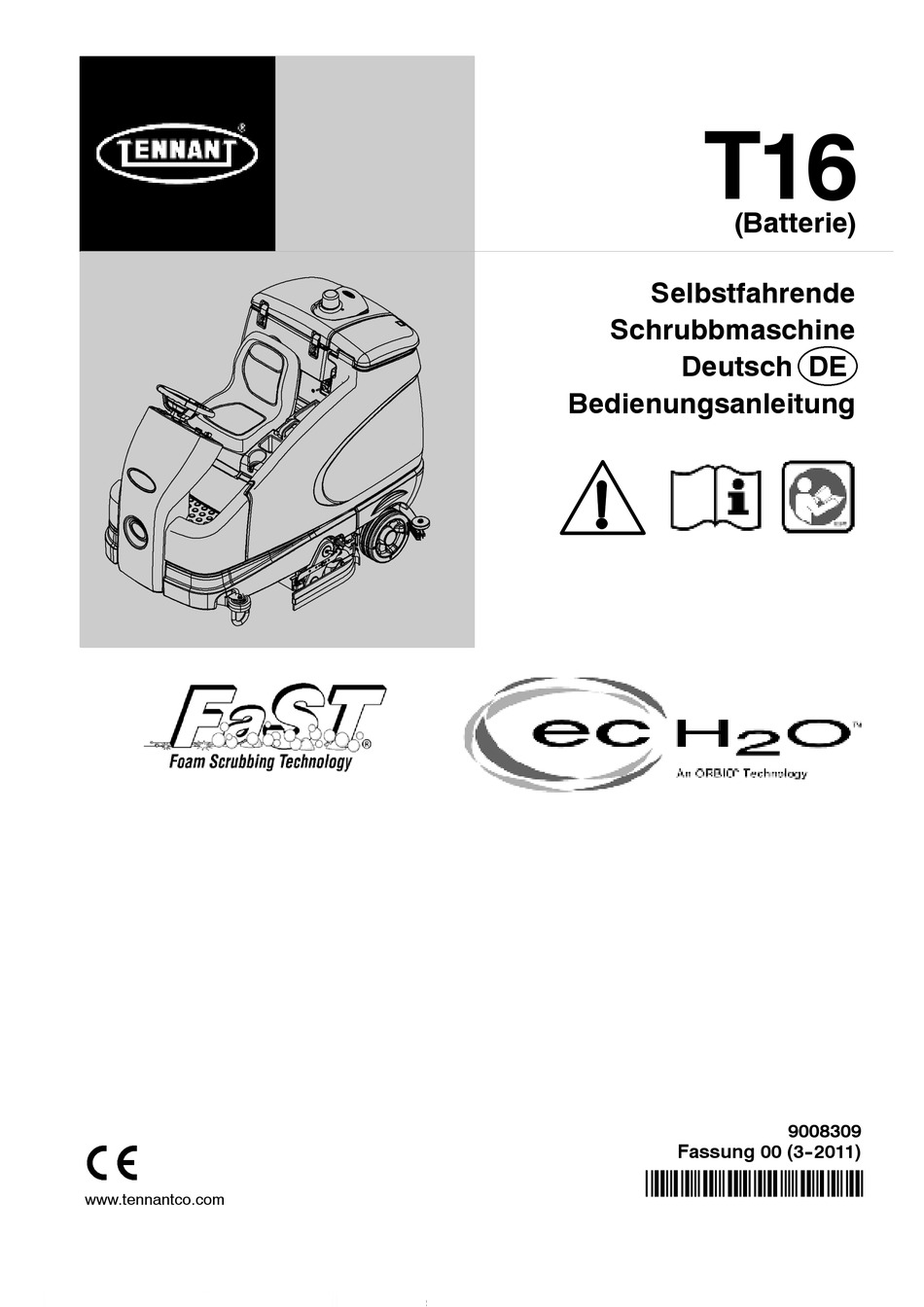 TENNANT®

T16
(Batterie)

Selbstfahrende
Schrubbmaschine
Deutsch DE
Bedienungsanleitung

FaST®
Foam Scrubbing Technology

ec H2O™
An ORBIO® Technology

CE

www.tennantco.com

9008309
Fassung 00 (3-2011)